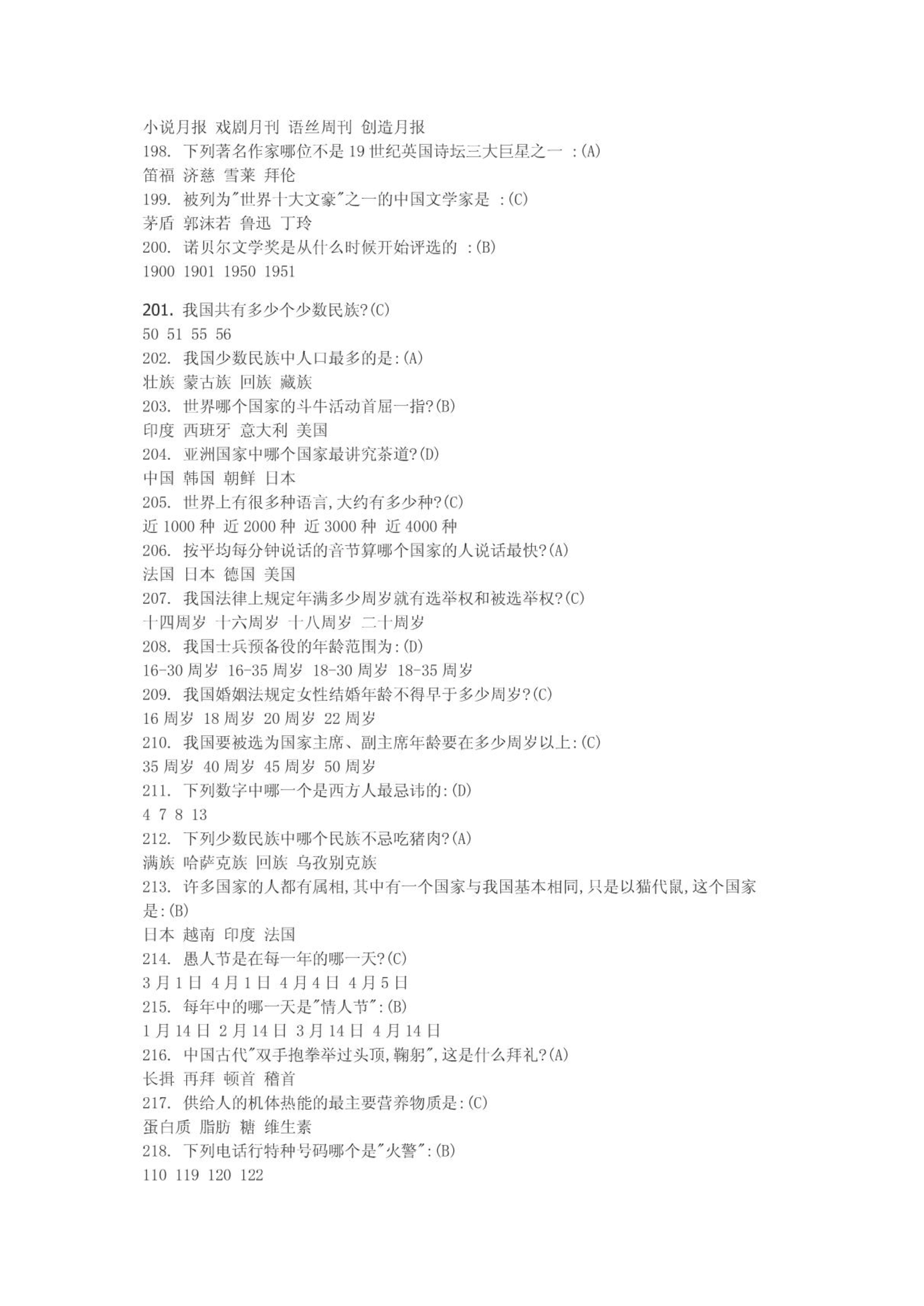 小说月报 戏剧月刊 语丝周刊 创造月报
198. 下列著名作家哪位不是 19 世纪英国诗坛三大巨星之一 :(A)
笛福 济慈 雪莱 拜伦
199. 被列为"世界十大文豪"之一的中国文学家是 :(C)
茅盾 郭沫若 鲁迅 丁玲
200. 诺贝尔文学奖是从什么时候开始评选的 :(B)
1900 1901 1950 1951

201. 我国共有多少个少数民族?(C)
50 51 55 56
202. 我国少数民族中人口最多的是:(A)
壮族 蒙古族 回族 藏族
203. 世界哪个国家的斗牛活动首屈一指?(B)
印度 西班牙 意大利 美国
204. 亚洲国家中哪个国家最讲究茶道?(D)
中国 韩国 朝鲜 日本
205. 世界上有很多种语言,大约有多少种?(C)
近 1000 种 近 2000 种 近 3000 种 近 4000 种
206. 按平均每分钟说话的音节算哪个国家的人说话最快?(A)
法国 日本 德国 美国
207. 我国法律上规定年满多少周岁就有选举权和被选举权?(C)
十四周岁 十六周岁 十八周岁 二十周岁
208. 我国士兵预备役的年龄范围为:(D)
16-30 周岁 16-35 周岁 18-30 周岁 18-35 周岁
209. 我国婚姻法规定女性结婚年龄不得早于多少周岁?(C)
16 周岁 18 周岁 20 周岁 22 周岁
210. 我国要被选为国家主席、副主席年龄要在多少周岁以上:(C)
35 周岁 40 周岁 45 周岁 50 周岁
211. 下列数字中哪一个是西方人最忌讳的:(D)
4 7 8 13
212. 下列少数民族中哪个民族不忌吃猪肉?(A)
满族 哈萨克族 回族 乌孜别克族
213. 许多国家的人都有属相,其中有一个国家与我国基本相同,只是以猫代鼠,这个国家是:(B)
日本 越南 印度 法国
214. 愚人节是在每一年的哪一天?(C)
3 月 1 日 4 月 1 日 4 月 4 日 4 月 5 日
215. 每年中的哪一天是"情人节":(B)
1 月 14 日 2 月 14 日 3 月 14 日 4 月 14 日
216. 中国古代"双手抱拳举过头顶,鞠躬",这是什么拜礼?(A)
长揖 再拜 顿首 稽首
217. 供给人的机体热能的最主要营养物质是:(C)
蛋白质 脂肪 糖 维生素
218. 下列电话行特种号码哪个是"火警":(B)
110 119 120 122